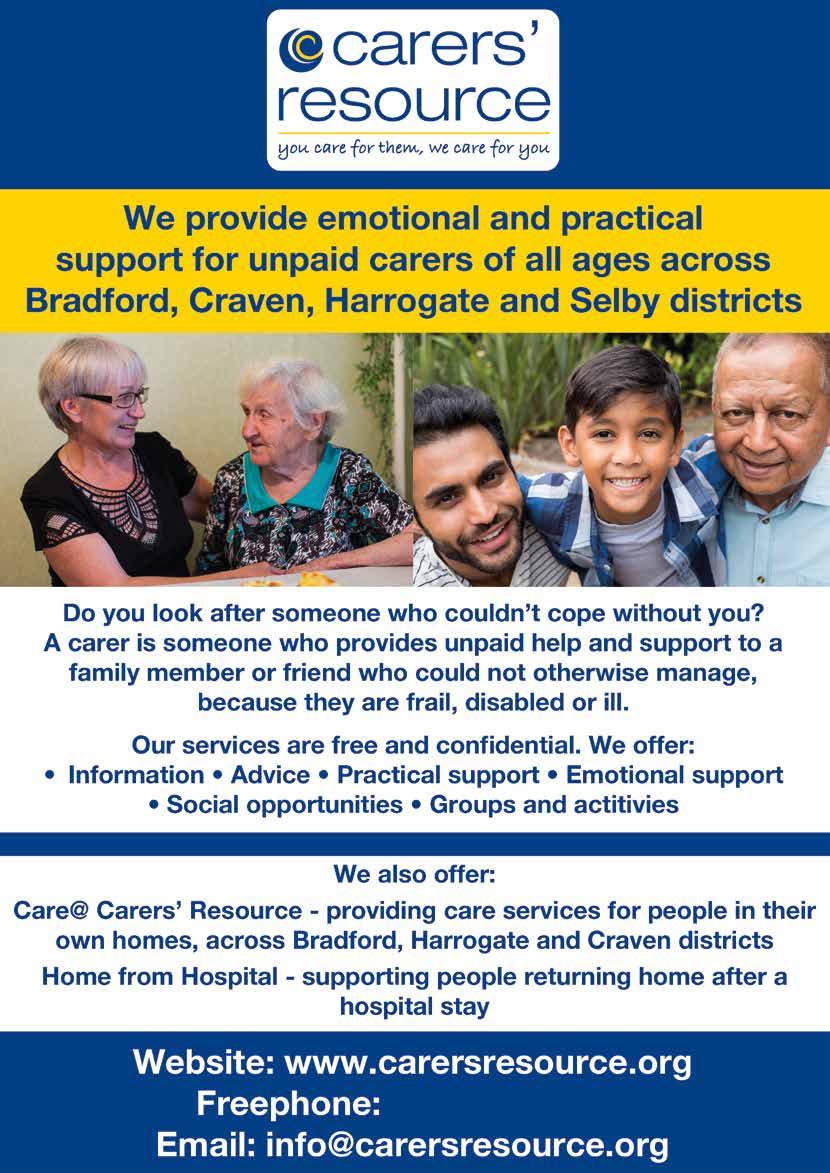 carers'
resource
you care for them, we care for you

We provide emotional and practical support for unpaid carers of all ages across Bradford, Craven, Harrogate and Selby districts

Do you look after someone who couldn't cope without you? A carer is someone who provides unpaid help and support to a family member or friend who could not otherwise manage, because they are frail, disabled or ill.

Our services are free and confidential. We offer:
• Information • Advice • Practical support • Emotional support • Social opportunities • Groups and actitivies

We also offer:

Care@ Carers' Resource - providing care services for people in their own homes, across Bradford, Harrogate and Craven districts

Home from Hospital - supporting people returning home after a hospital stay

Website: www.carersresource.org
Freephone:
Email: info@carersresource.org